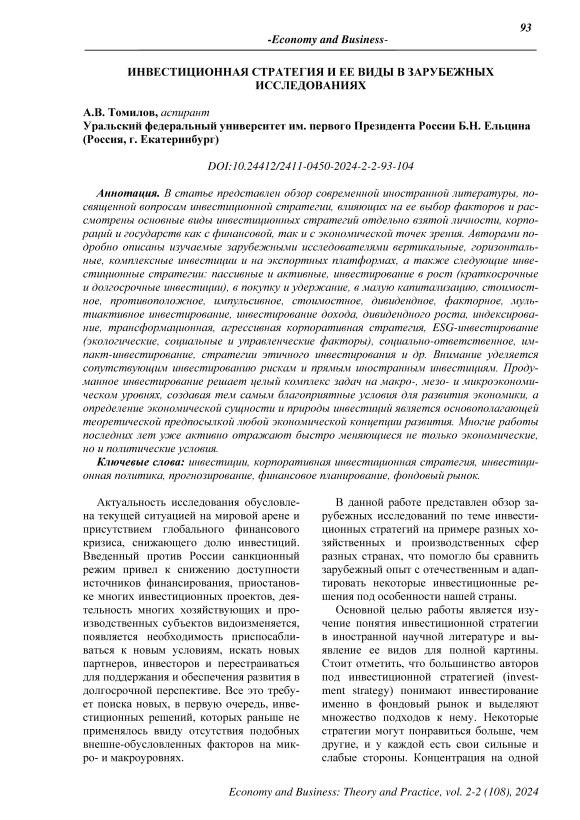 93

-Economy and Business-

ИНВЕСТИЦИОННАЯ СТРАТЕГИЯ И ЕЕ ВИДЫ В ЗАРУБЕЖНЫХ ИССЛЕДОВАНИЯХ

А.В. Томилов, аспирант
Уральский федеральный университет им. первого Президента России Б.Н. Ельцина (Россия, г. Екатеринбург)

DOI:10.24412/2411-0450-2024-2-2-93-104

Аннотация. В статье представлен обзор современной иностранной литературы, посвященной вопросам инвестиционной стратегии, влияющих на ее выбор факторов и рассмотрены основные виды инвестиционных стратегий отдельно взятой личности, корпораций и государств как с финансовой, так и с экономической точек зрения. Авторами подробно описаны изучаемые зарубежными исследователями вертикальные, горизонтальные, комплексные инвестиции и на экспортных платформах, а также следующие инвестиционные стратегии: пассивные и активные, инвестирование в рост (краткосрочные и долгосрочные инвестиции), в покупку и удержание, в малую капитализацию, стоимостное, противоположное, импульсивное, стоимостное, дивидендное, факторное, мультиактивное инвестирование, инвестирование дохода, дивидендного роста, индексирование, трансформационная, агрессивная корпоративная стратегия, ESG-инвестирование (экологические, социальные и управленческие факторы), социально-ответственное, импакт-инвестирование, стратегии этичного инвестирования и др. Внимание уделяется сопутствующим инвестированию рискам и прямым иностранным инвестициям. Продуманное инвестирование решает целый комплекс задач на макро-, мезо- и микроэкономическом уровнях, создавая тем самым благоприятные условия для развития экономики, а определение экономической сущности и природы инвестиций является основополагающей теоретической предпосылкой любой экономической концепции развития. Многие работы последних лет уже активно отражают быстро меняющиеся не только экономические, но и политические условия.

Ключевые слова: инвестиции, корпоративная инвестиционная стратегия, инвестиционная политика, прогнозирование, финансовое планирование, фондовый рынок.

Актуальность исследования обусловлена текущей ситуацией на мировой арене и присутствием глобального финансового кризиса, снижающего долю инвестиций. Введенный против России санкционный режим привел к снижению доступности источников финансирования, приостановке многих инвестиционных проектов, деятельность многих хозяйствующих и производственных субъектов видоизменяется, появляется необходимость приспосабливаться к новым условиям, искать новых партнеров, инвесторов и перестраиваться для поддержания и обеспечения развития в долгосрочной перспективе. Все это требует поиска новых, в первую очередь, инвестиционных решений, которых раньше не применялось ввиду отсутствия подобных внешне-обусловленных факторов на микро- и макроуровнях.

В данной работе представлен обзор зарубежных исследований по теме инвестиционных стратегий на примере разных хозяйственных и производственных сфер разных странах, что помогло бы сравнить зарубежный опыт с отечественным и адаптировать некоторые инвестиционные решения под особенности нашей страны.

Основной целью работы является изучение понятия инвестиционной стратегии в иностранной научной литературе и выявление ее видов для полной картины. Стоит отметить, что большинство авторов под инвестиционной стратегией (investment strategy) понимают инвестирование именно в фондовый рынок и выделяют множество подходов к нему. Некоторые стратегии могут понравиться больше, чем другие, и у каждой есть свои сильные и слабые стороны. Концентрация на одной

Economy and Business: Theory and Practice, vol. 2-2 (108), 2024